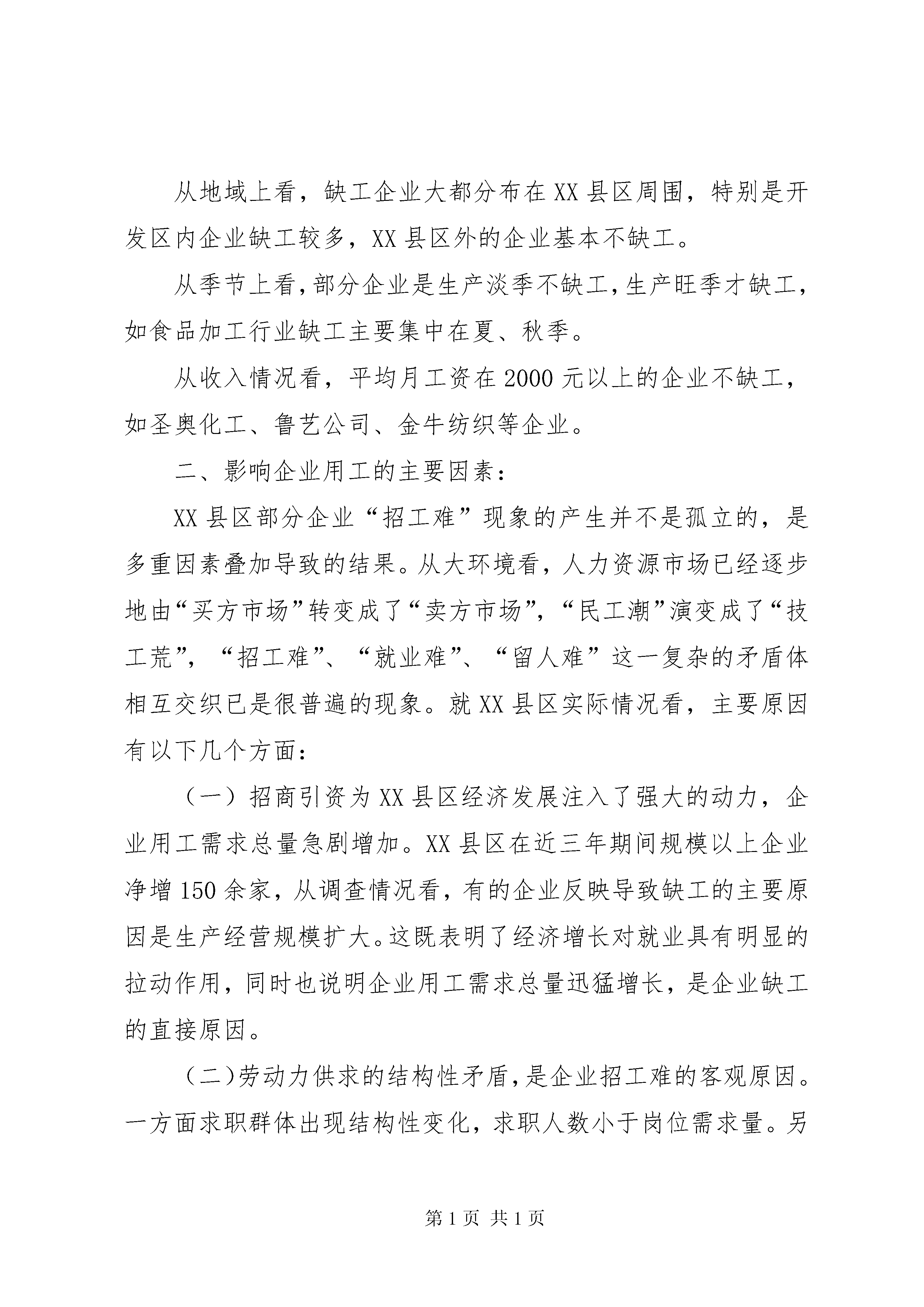 从地域上看，缺工企业大都分布在XX县区周围，特别是开发区内企业缺工较多，XX县区外的企业基本不缺工。

从季节上看，部分企业是生产淡季不缺工，生产旺季才缺工，如食品加工行业缺工主要集中在夏、秋季。

从收入情况看，平均月工资在2000元以上的企业不缺工，如圣奥化工、鲁艺公司、金牛纺织等企业。

二、影响企业用工的主要因素：

XX县区部分企业“招工难”现象的产生并不是孤立的，是多重因素叠加导致的结果。从大环境看，人力资源市场已经逐步地由“买方市场”转变成了“卖方市场”，“民工潮”演变成了“技工荒”，“招工难”、“就业难”、“留人难”这一复杂的矛盾体相互交织已是很普遍的现象。就XX县区实际情况看，主要原因有以下几个方面：

（一）招商引资为XX县区经济发展注入了强大的动力，企业用工需求总量急剧增加。XX县区在近三年期间规模以上企业净增150余家，从调查情况看，有的企业反映导致缺工的主要原因是生产经营规模扩大。这既表明了经济增长对就业具有明显的拉动作用，同时也说明企业用工需求总量迅猛增长，是企业缺工的直接原因。

（二）劳动力供求的结构性矛盾，是企业招工难的客观原因。一方面求职群体出现结构性变化，求职人数小于岗位需求量。另

第1页 共1页